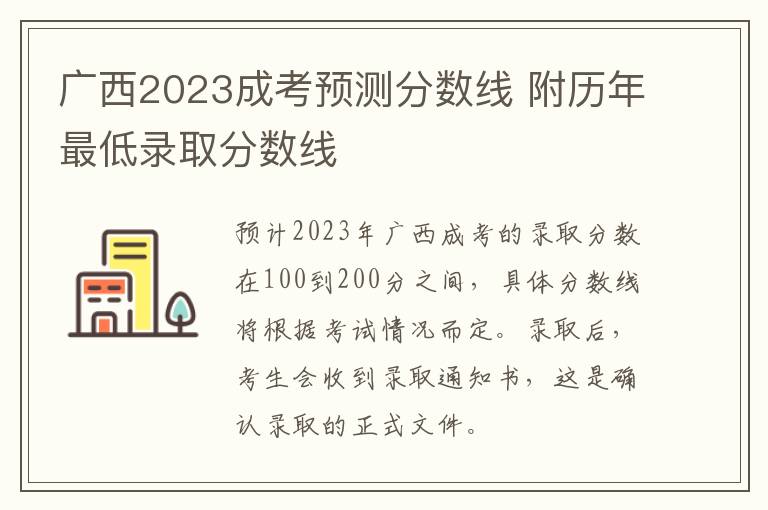 广西2023成考预测分数线 附历年最低录取分数线

预计2023年广西成考的录取分数在100到200分之间，具体分数线将根据考试情况而定。录取后，考生会收到录取通知书，这是确认录取的正式文件。